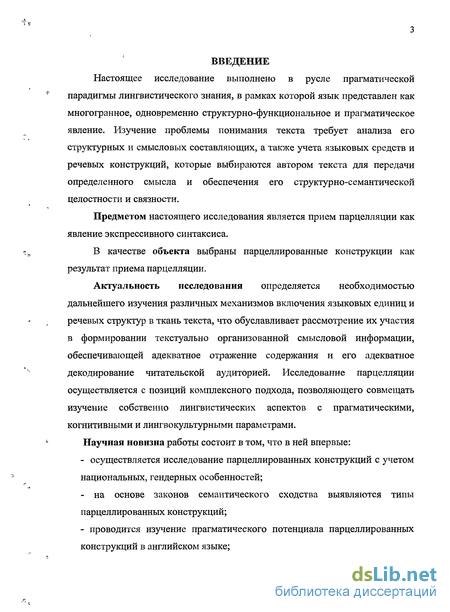 3

ВВЕДЕНИЕ

Настоящее исследование выполнено в русле прагматической парадигмы лингвистического знания, в рамках которой язык представлен как многогранное, одновременно структурно-функциональное и прагматическое явление. Изучение проблемы понимания текста требует анализа его структурных и смысловых составляющих, а также учета языковых средств и речевых конструкций, которые выбираются автором текста для передачи определенного смысла и обеспечения его структурно-семантической целостности и связности.

Предметом настоящего исследования является прием парцелляции как явление экспрессивного синтаксиса.

В качестве объекта выбраны парцеллированные конструкции как результат приема парцелляции.

Актуальность исследования определяется необходимостью дальнейшего изучения различных механизмов включения языковых единиц и речевых структур в ткань текста, что обуславливает рассмотрение их участия в формировании текстуально организованной смысловой информации, обеспечивающей адекватное отражение содержания и его адекватное декодирование читательской аудиторией. Исследование парцелляции осуществляется с позиций комплексного подхода, позволяющего совмещать изучение собственно лингвистических аспектов с прагматическими, когнитивными и лингвокультурными параметрами.

Научная новизна работы состоит в том, что в ней впервые:

- осуществляется исследование парцеллированных конструкций с учетом национальных, гендерных особенностей;

- на основе законов семантического сходства выявляются типы парцеллированных конструкций;

- проводится изучение прагматического потенциала парцеллированных конструкций в английском языке;

dsLib.net
библиотека диссертаций